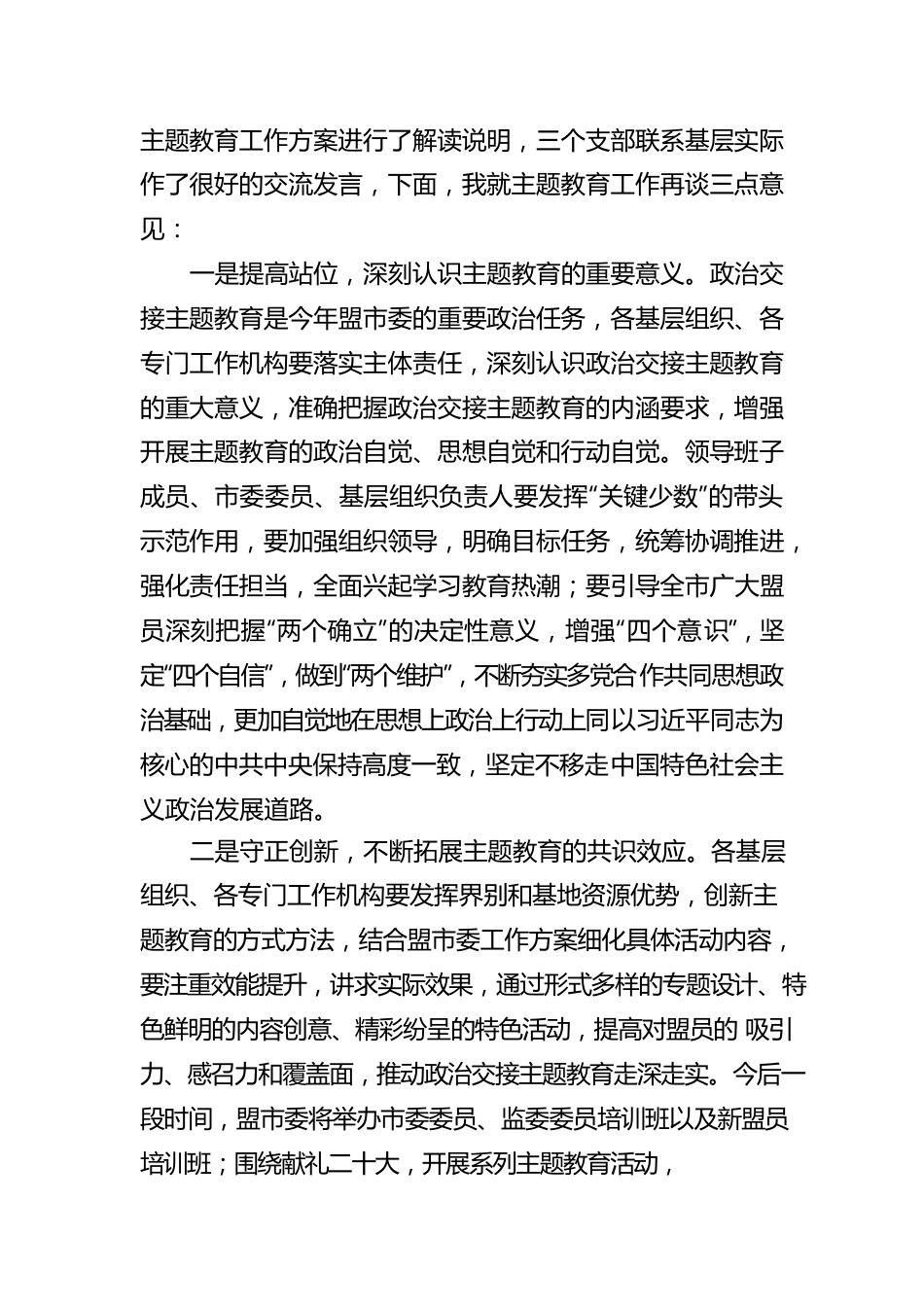 主题教育工作方案进行了解读说明，三个支部联系基层实际作了很好的交流发言，下面，我就主题教育工作再谈三点意见：

一是提高站位，深刻认识主题教育的重要意义。政治交接主题教育是今年盟市委的重要政治任务，各基层组织、各专门工作机构要落实主体责任，深刻认识政治交接主题教育的重大意义，准确把握政治交接主题教育的内涵要求，增强开展主题教育的政治自觉、思想自觉和行动自觉。领导班子成员、市委委员、基层组织负责人要发挥“关键少数”的带头示范作用，要加强组织领导，明确目标任务，统筹协调推进，强化责任担当，全面兴起学习教育热潮；要引导全市广大盟员深刻把握“两个确立”的决定性意义，增强“四个意识”，坚定“四个自信”，做到“两个维护”，不断夯实多党合作共同思想政治基础，更加自觉地在思想上政治上行动上同以习近平同志为核心的中共中央保持高度一致，坚定不移走中国特色社会主义政治发展道路。

二是守正创新，不断拓展主题教育的共识效应。各基层组织、各专门工作机构要发挥界别和基地资源优势，创新主题教育的方式方法，结合盟市委工作方案细化具体活动内容，要注重效能提升，讲求实际效果，通过形式多样的专题设计、特色鲜明的内容创意、精彩纷呈的特色活动，提高对盟员的 吸引力、感召力和覆盖面，推动政治交接主题教育走深走实。今后一段时间，盟市委将举办市委委员、监委委员培训班以及新盟员培训班；围绕献礼二十大，开展系列主题教育活动，